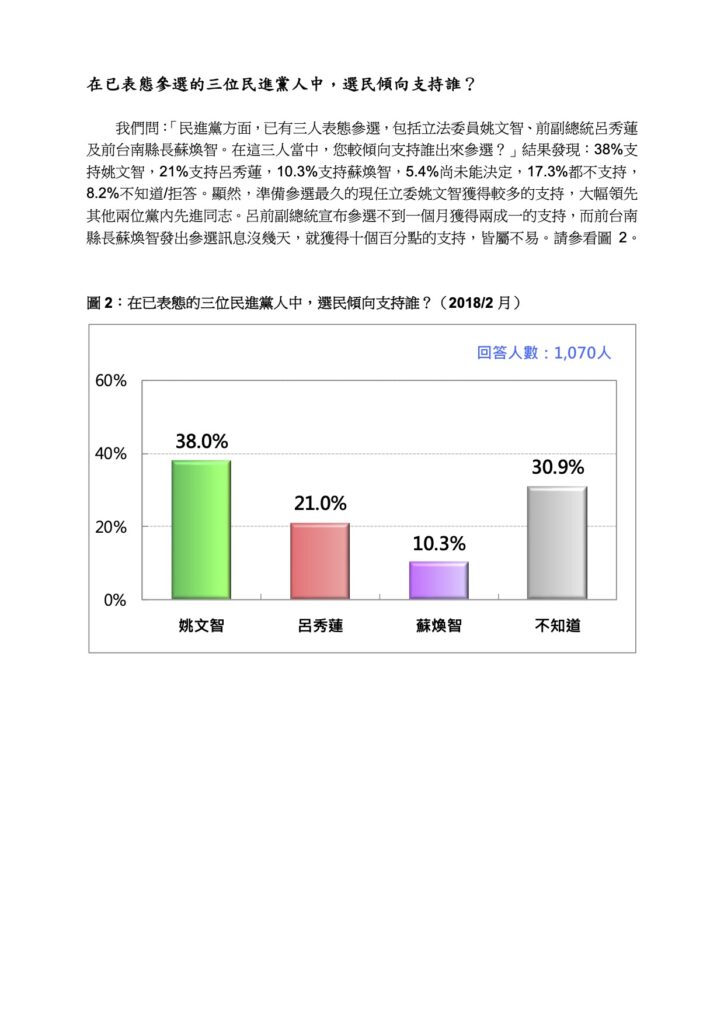 在已表態參選的三位民進黨人中，選民傾向支持誰？

我們問：「民進黨方面，已有三人表態參選，包括立法委員姚文智、前副總統呂秀蓮及前台南縣長蘇煥智。在這三人當中，您較傾向支持誰出來參選？」結果發現：38%支持姚文智，21%支持呂秀蓮，10.3%支持蘇煥智，5.4%尚未能決定，17.3%都不支持，8.2%不知道/拒答。顯然，準備參選最久的現任立委姚文智獲得較多的支持，大幅領先其他兩位黨內先進同志。呂前副總統宣布參選不到一個月獲得兩成一的支持，而前台南縣長蘇煥智發出參選訊息沒幾天，就獲得十個百分點的支持，皆屬不易。請參看圖 2。

圖 2：在已表態的三位民進黨人中，選民傾向支持誰？（2018/2 月）

回答人數：1,070人

60%
40%
20%
0%

38.0%
21.0%
10.3%
30.9%

姚文智
呂秀蓮
蘇煥智
不知道